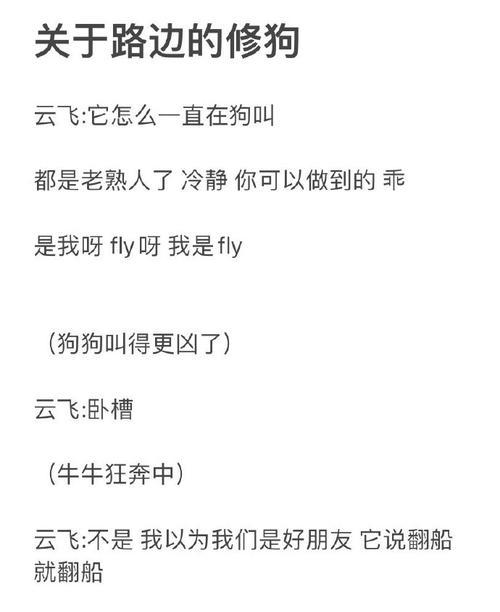 关于路边的修狗

云飞:它怎么一直在狗叫

都是老熟人了 冷静 你可以做到的 乖

是我呀 fly呀 我是fly

（狗狗叫得更凶了）

云飞:卧槽

（牛牛狂奔中）

云飞:不是 我以为我们是好朋友 它说翻船就翻船